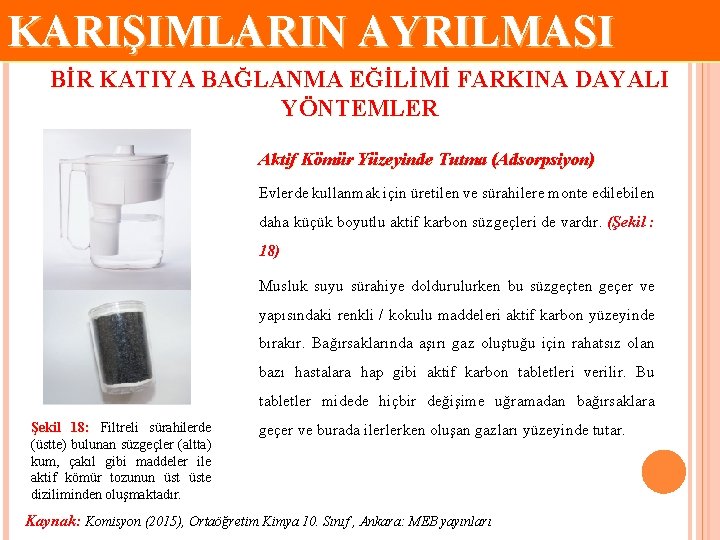 KARIŞIMLARIN AYRILMASI

BİR KATIYA BAĞLANMA EĞİLİMİ FARKINA DAYALI YÖNTEMLER

Aktif Kömür Yüzeyinde Tutma (Adsorpsiyon)

Evlerde kullanmak için üretilen ve sürahilere monte edilebilen daha küçük boyutlu aktif karbon süzgeçleri de vardır. (Şekil : 18)

Musluk suyu sürahiye doldurulurken bu süzgeçten geçer ve yapısındaki renkli / kokulu maddeleri aktif karbon yüzeyinde bırakır. Bağırsaklarında aşırı gaz oluştuğu için rahatsız olan bazı hastalara hap gibi aktif karbon tabletleri verilir. Bu tabletler midede hiçbir değişime uğramadan bağırsaklara geçer ve burada ilerlerken oluşan gazları yüzeyinde tutar.

Şekil 18: Filtreli sürahilerde (üstte) bulunan süzgeçler (altta) kum, çakıl gibi maddeler ile aktif kömür tozunun üst üste diziliminden oluşmaktadır.

Kaynak: Komisyon (2015), Ortaöğretim Kimya 10. Sınıf, Ankara: MEB yayınları